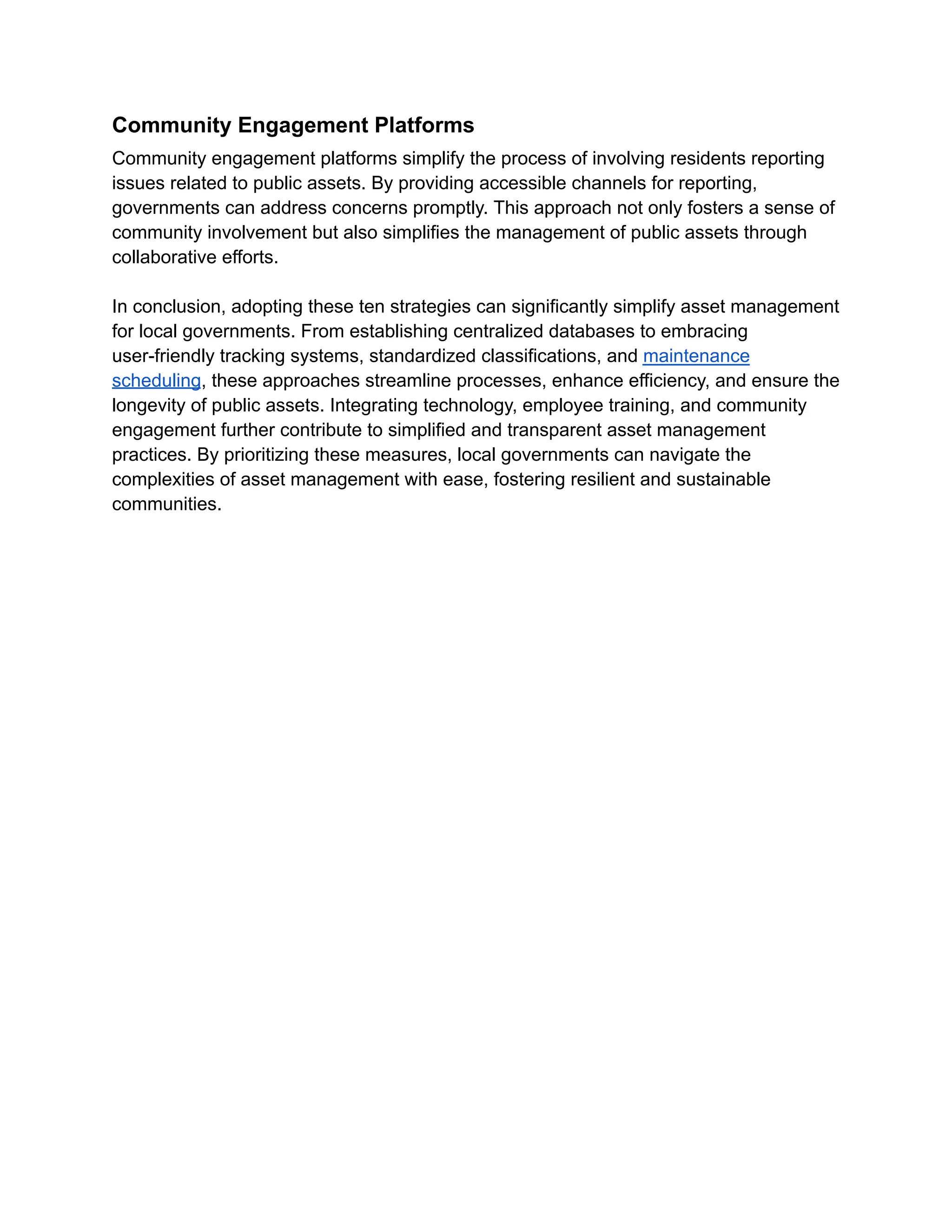 Community Engagement Platforms

Community engagement platforms simplify the process of involving residents reporting issues related to public assets. By providing accessible channels for reporting, governments can address concerns promptly. This approach not only fosters a sense of community involvement but also simplifies the management of public assets through collaborative efforts.

In conclusion, adopting these ten strategies can significantly simplify asset management for local governments. From establishing centralized databases to embracing user-friendly tracking systems, standardized classifications, and maintenance scheduling, these approaches streamline processes, enhance efficiency, and ensure the longevity of public assets. Integrating technology, employee training, and community engagement further contribute to simplified and transparent asset management practices. By prioritizing these measures, local governments can navigate the complexities of asset management with ease, fostering resilient and sustainable communities.